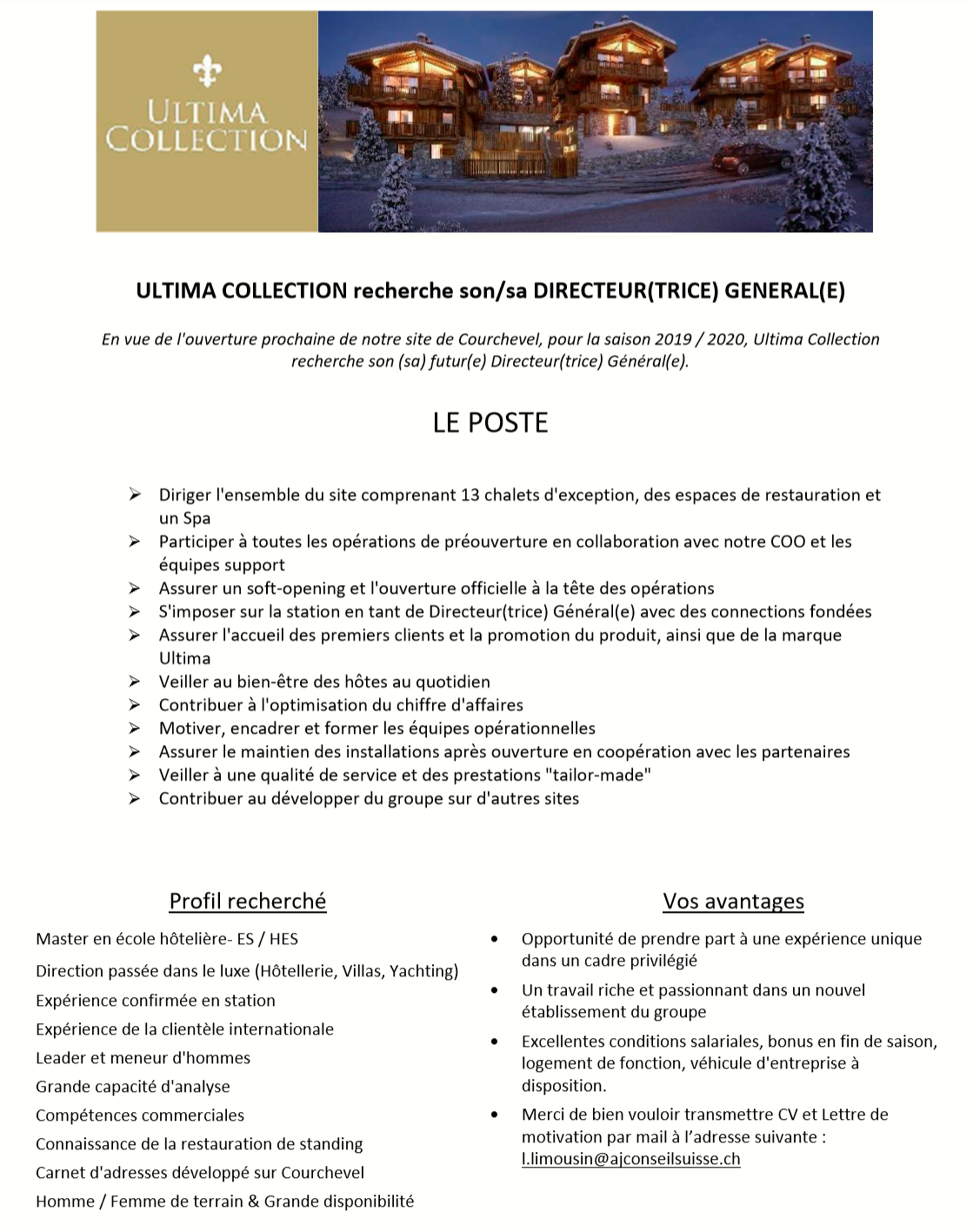 ULTIMA
COLLECTION

ULTIMA COLLECTION recherche son/sa DIRECTEUR(TRICE) GENERAL(E)

En vue de l'ouverture prochaine de notre site de Courchevel, pour la saison 2019 / 2020, Ultima Collection recherche son (sa) futur(e) Directeur(trice) Général(e).

LE POSTE

➢ Diriger l'ensemble du site comprenant 13 chalets d'exception, des espaces de restauration et un Spa
➢ Participer à toutes les opérations de préouverture en collaboration avec notre COO et les équipes support
➢ Assurer un soft-opening et l'ouverture officielle à la tête des opérations
➢ S'imposer sur la station en tant de Directeur(trice) Général(e) avec des connections fondées
➢ Assurer l'accueil des premiers clients et la promotion du produit, ainsi que de la marque Ultima
➢ Veiller au bien-être des hôtes au quotidien
➢ Contribuer à l'optimisation du chiffre d'affaires
➢ Motiver, encadrer et former les équipes opérationnelles
➢ Assurer le maintien des installations après ouverture en coopération avec les partenaires
➢ Veiller à une qualité de service et des prestations "tailor-made"
➢ Contribuer au développer du groupe sur d'autres sites

Profil recherché

Master en école hôtelière- ES / HES
Direction passée dans le luxe (Hôtellerie, Villas, Yachting)
Expérience confirmée en station
Expérience de la clientèle internationale
Leader et meneur d'hommes
Grande capacité d'analyse
Compétences commerciales
Connaissance de la restauration de standing
Carnet d'adresses développé sur Courchevel
Homme / Femme de terrain & Grande disponibilité

Vos avantages

• Opportunité de prendre part à une expérience unique dans un cadre privilégié
• Un travail riche et passionnant dans un nouvel établissement du groupe
• Excellentes conditions salariales, bonus en fin de saison, logement de fonction, véhicule d'entreprise à disposition.
• Merci de bien vouloir transmettre CV et Lettre de motivation par mail à l'adresse suivante : l.limousin@ajconseilsuisse.ch